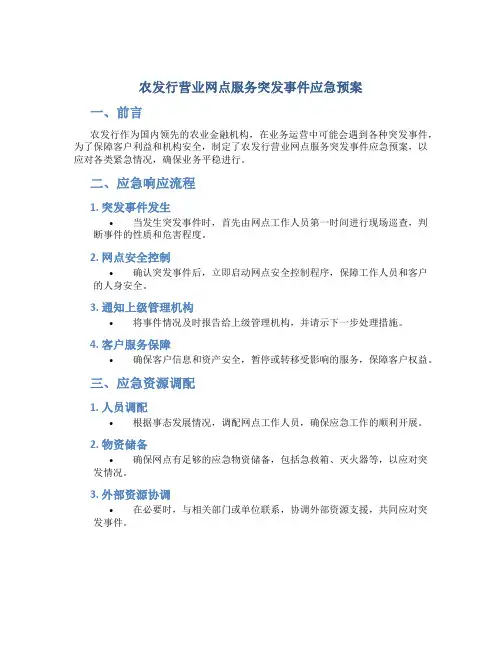 农发行营业网点服务突发事件应急预案

一、前言

农发行作为国内领先的农业金融机构，在业务运营中可能会遇到各种突发事件，为了保障客户利益和机构安全，制定了农发行营业网点服务突发事件应急预案，以应对各类紧急情况，确保业务平稳进行。

二、应急响应流程

1. 突发事件发生

• 当发生突发事件时，首先由网点工作人员第一时间进行现场巡查，判断事件的性质和危害程度。

2. 网点安全控制

• 确认突发事件后，立即启动网点安全控制程序，保障工作人员和客户的人身安全。

3. 通知上级管理机构

• 将事件情况及时报告给上级管理机构，并请示下一步处理措施。

4. 客户服务保障

• 确保客户信息和资产安全，暂停或转移受影响的服务，保障客户权益。

三、应急资源调配

1. 人员调配

• 根据事态发展情况，调配网点工作人员，确保应急工作的顺利开展。

2. 物资储备

• 确保网点有足够的应急物资储备，包括急救箱、灭火器等，以应对突发情况。

3. 外部资源协调

• 在必要时，与相关部门或单位联系，协调外部资源支援，共同应对突发事件。